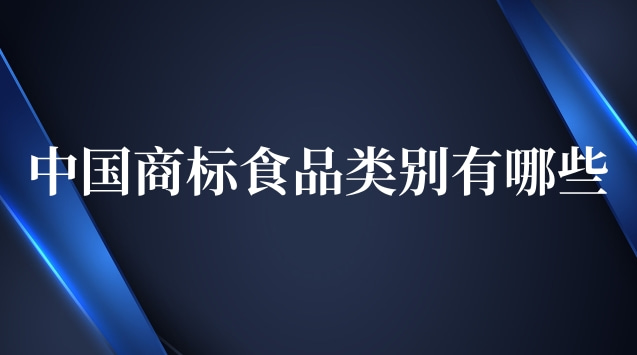 中国商标食品类别有哪些